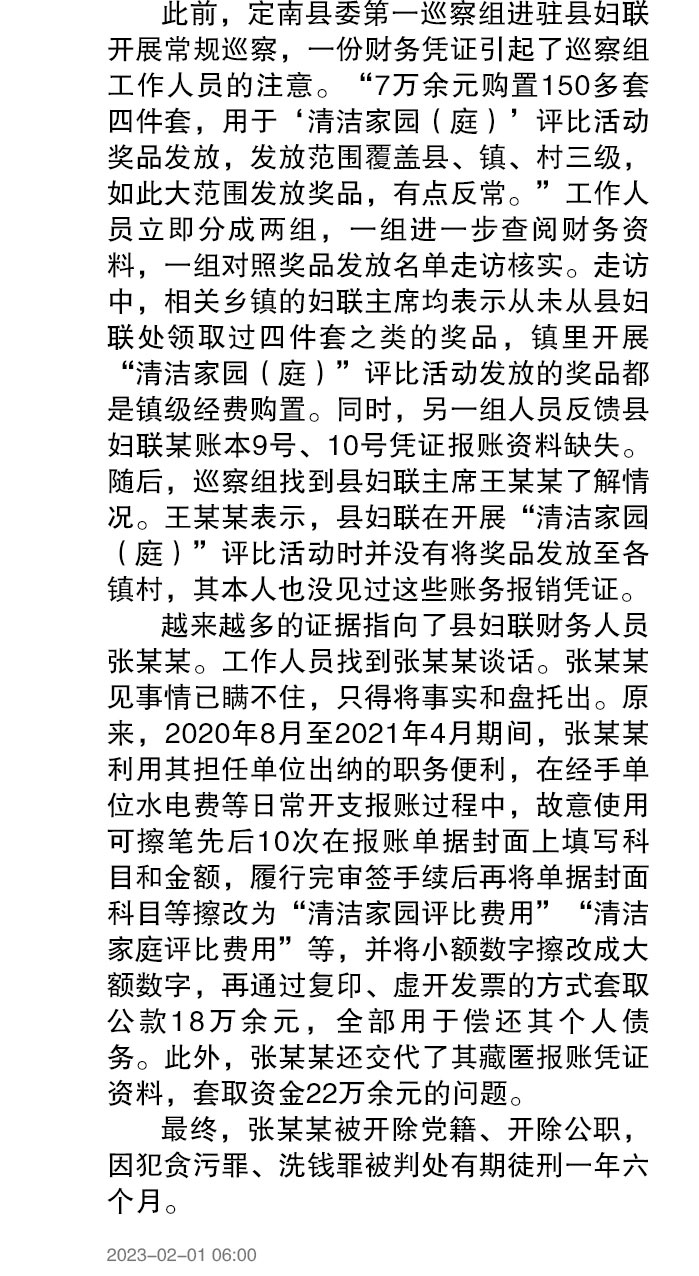 此前，定南县委第一巡察组进驻县妇联开展常规巡察，一份财务凭证引起了巡察组工作人员的注意。“7万余元购置150多套四件套，用于‘清洁家园（庭）’评比活动奖品发放，发放范围覆盖县、镇、村三级，如此大范围发放奖品，有点反常。”工作人员立即分成两组，一组进一步查阅财务资料，一组对照奖品发放名单走访核实。走访中，相关乡镇的妇联主席均表示从未从县妇联处领取过四件套之类的奖品，镇里开展“清洁家园（庭）”评比活动发放的奖品都是镇级经费购置。同时，另一组人员反馈县妇联某账本9号、10号凭证报账资料缺失。随后，巡察组找到县妇联主席王某某了解情况。王某某表示，县妇联在开展“清洁家园（庭）”评比活动时并没有将奖品发放至各镇村，其本人也没见过这些账务报销凭证。

越来越多的证据指向了县妇联财务人员张某某。工作人员找到张某某谈话。张某某见事情已瞒不住，只得将事实和盘托出。原来，2020年8月至2021年4月期间，张某某利用其担任单位出纳的职务便利，在经手单位水电费等日常开支报账过程中，故意使用可擦笔先后10次在报账单据封面上填写科目和金额，履行完审签手续后再将单据封面科目等擦改为“清洁家园评比费用”“清洁家庭评比费用”等，并将小额数字擦改成大额数字，再通过复印、虚开发票的方式套取公款18万余元，全部用于偿还其个人债务。此外，张某某还交代了其藏匿报账凭证资料，套取资金22万余元的问题。

最终，张某某被开除党籍、开除公职，因犯贪污罪、洗钱罪被判处有期徒刑一年六个月。

2023-02-01 06:00